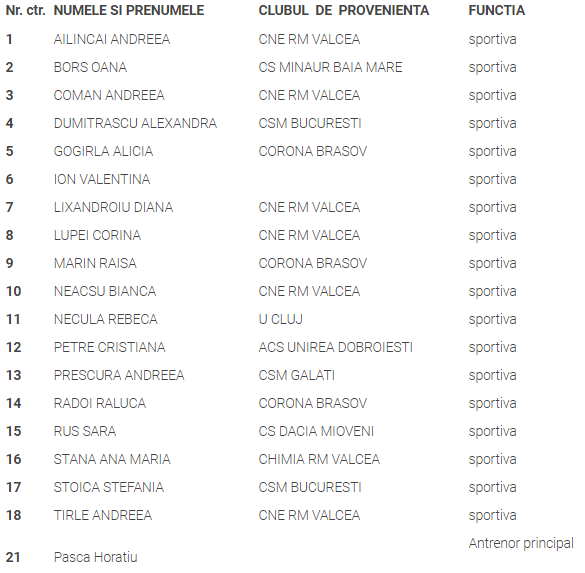 | Nr. ctr. | NUMELE SI PRENUMELE | CLUBUL DE PROVENIENTA | FUNCTIA |
|---|---|---|---|
| 1 | AILINCAI ANDREEA | CNE RM VALCEA | sportiva |
| 2 | BORS OANA | CS MINAUR BAIA MARE | sportiva |
| 3 | COMAN ANDREEA | CNE RM VALCEA | sportiva |
| 4 | DUMITRASCU ALEXANDRA | CSM BUCURESTI | sportiva |
| 5 | GOGIRLA ALICIA | CORONA BRASOV | sportiva |
| 6 | ION VALENTINA | | sportiva |
| 7 | LIXANDROIU DIANA | CNE RM VALCEA | sportiva |
| 8 | LUPEI CORINA | CNE RM VALCEA | sportiva |
| 9 | MARIN RAISA | CORONA BRASOV | sportiva |
| 10 | NEACSU BIANCA | CNE RM VALCEA | sportiva |
| 11 | NECULA REBECA | U CLUJ | sportiva |
| 12 | PETRE CRISTIANA | ACS UNIREA DOBROIESTI | sportiva |
| 13 | PRESCURA ANDREEA | CSM GALATI | sportiva |
| 14 | RADOI RALUCA | CORONA BRASOV | sportiva |
| 15 | RUS SARA | CS DACIA MIOVENI | sportiva |
| 16 | STANA ANA MARIA | CHIMIA RM VALCEA | sportiva |
| 17 | STOICA STEFANIA | CSM BUCURESTI | sportiva |
| 18 | TIRLE ANDREEA | CNE RM VALCEA | sportiva |
| 21 | Pasca Horatiu | | Antrenor principal |